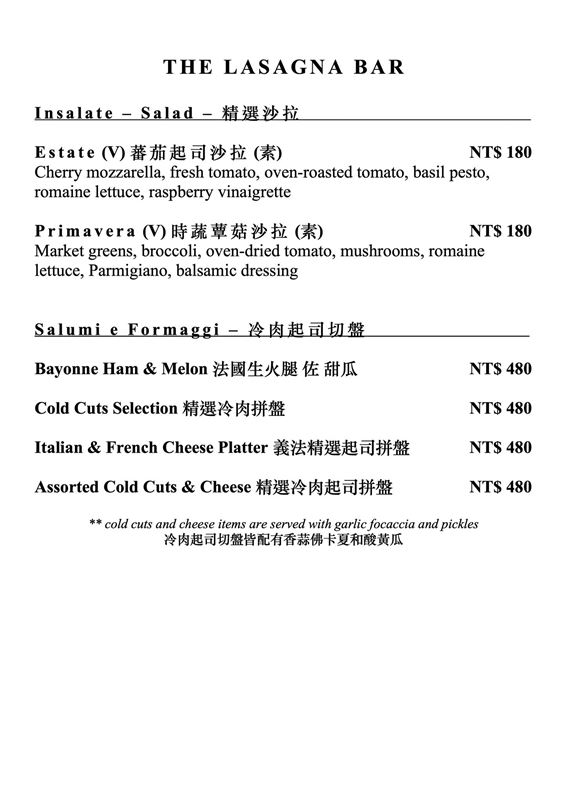 THE LASAGNA BAR

Insalate – Salad – 精選沙拉

Estate (V) 蕃茄起司沙拉 (素) NT$ 180
Cherry mozzarella, fresh tomato, oven-roasted tomato, basil pesto, romaine lettuce, raspberry vinaigrette

Primavera (V) 時蔬蕈菇沙拉 (素) NT$ 180
Market greens, broccoli, oven-dried tomato, mushrooms, romaine lettuce, Parmigiano, balsamic dressing

Salumi e Formaggi – 冷肉起司切盤

Bayonne Ham & Melon 法國生火腿 佐 甜瓜 NT$ 480

Cold Cuts Selection 精選冷肉拼盤 NT$ 480

Italian & French Cheese Platter 義法精選起司拼盤 NT$ 480

Assorted Cold Cuts & Cheese 精選冷肉起司拼盤 NT$ 480

** cold cuts and cheese items are served with garlic focaccia and pickles
冷肉起司切盤皆配有香蒜佛卡夏和酸黃瓜